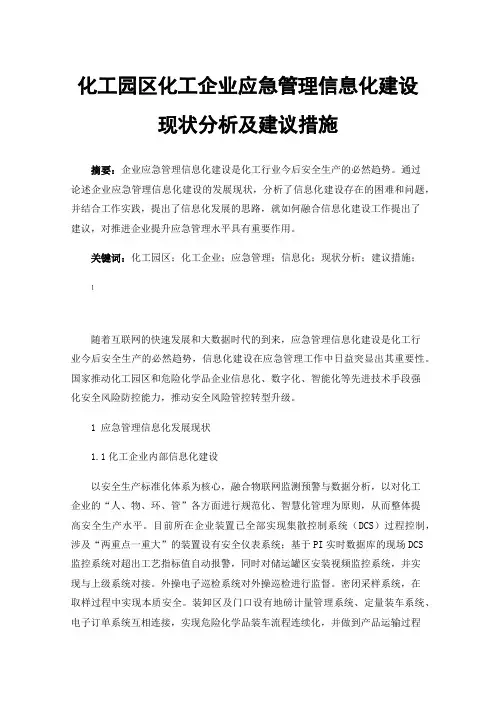 化工园区化工企业应急管理信息化建设现状分析及建议措施

摘要：企业应急管理信息化建设是化工行业今后安全生产的必然趋势。通过论述企业应急管理信息化建设的发展现状，分析了信息化建设存在的困难和问题，并结合工作实践，提出了信息化发展的思路，就如何融合信息化建设工作提出了建议，对推进企业提升应急管理水平具有重要作用。

关键词：化工园区；化工企业；应急管理；信息化；现状分析；建议措施；

1

随着互联网的快速发展和大数据时代的到来，应急管理信息化建设是化工行业今后安全生产的必然趋势，信息化建设在应急管理工作中日益突显出其重要性。国家推动化工园区和危险化学品企业信息化、数字化、智能化等先进技术手段强化安全风险防控能力，推动安全风险管控转型升级。

1 应急管理信息化发展现状

1.1 化工企业内部信息化建设

以安全生产标准化体系为核心，融合物联网监测预警与数据分析，以对化工企业的“人、物、环、管”各方面进行规范化、智慧化管理为原则，从而整体提高安全生产水平。目前所在企业装置已全部实现集散控制系统（DCS）过程控制，涉及“两重点一重大”的装置设有安全仪表系统；基于PI实时数据库的现场DCS监控系统对超出工艺指标值自动报警，同时对储运罐区安装视频监控系统，并实现与上级系统对接。外操电子巡检系统对外操巡检进行监督。密闭采样系统，在取样过程中实现本质安全。装卸区及门口设有地磅计量管理系统、定量装车系统、电子订单系统互相连接，实现危险化学品装车流程连续化，并做到产品运输过程